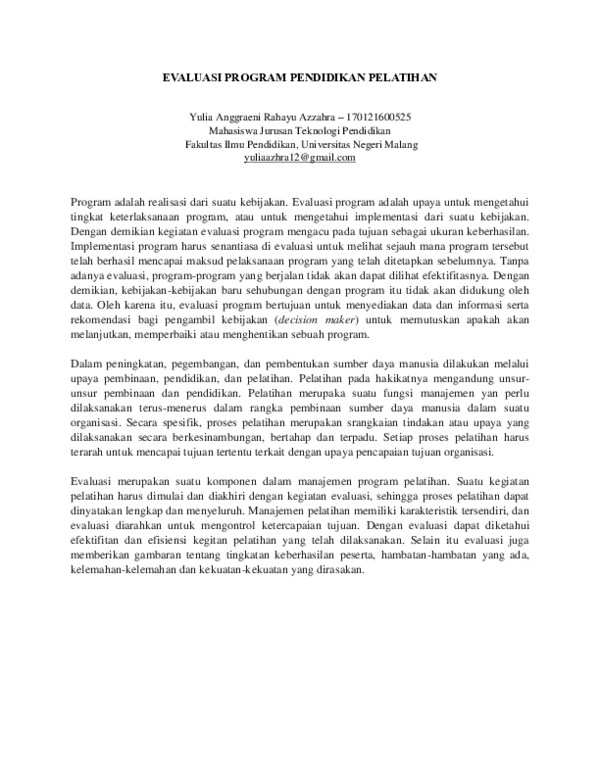 EVALUASI PROGRAM PENDIDIKAN PELATIHAN

Yulia Anggraeni Rahayu Azzahra – 170121600525
Mahasiswa Jurusan Teknologi Pendidikan
Fakultas Ilmu Pendidikan, Universitas Negeri Malang
yuliaazhra12@gmail.com

Program adalah realisasi dari suatu kebijakan. Evaluasi program adalah upaya untuk mengetahui tingkat keterlaksanaan program, atau untuk mengetahui implementasi dari suatu kebijakan. Dengan demikian kegiatan evaluasi program mengacu pada tujuan sebagai ukuran keberhasilan. Implementasi program harus senantiasa di evaluasi untuk melihat sejauh mana program tersebut telah berhasil mencapai maksud pelaksanaan program yang telah ditetapkan sebelumnya. Tanpa adanya evaluasi, program-program yang berjalan tidak akan dapat dilihat efektifitasnya. Dengan demikian, kebijakan-kebijakan baru sehubungan dengan program itu tidak akan didukung oleh data. Oleh karena itu, evaluasi program bertujuan untuk menyediakan data dan informasi serta rekomendasi bagi pengambil kebijakan (decision maker) untuk memutuskan apakah akan melanjutkan, memperbaiki atau menghentikan sebuah program.

Dalam peningkatan, pegembangan, dan pembentukan sumber daya manusia dilakukan melalui upaya pembinaan, pendidikan, dan pelatihan. Pelatihan pada hakikatnya mengandung unsur-unsur pembinaan dan pendidikan. Pelatihan merupaka suatu fungsi manajemen yan perlu dilaksanakan terus-menerus dalam rangka pembinaan sumber daya manusia dalam suatu organisasi. Secara spesifik, proses pelatihan merupakan srangkaian tindakan atau upaya yang dilaksanakan secara berkesinambungan, bertahap dan terpadu. Setiap proses pelatihan harus terarah untuk mencapai tujuan tertentu terkait dengan upaya pencapaian tujuan organisasi.

Evaluasi merupakan suatu komponen dalam manajemen program pelatihan. Suatu kegiatan pelatihan harus dimulai dan diakhiri dengan kegiatan evaluasi, sehingga proses pelatihan dapat dinyatakan lengkap dan menyeluruh. Manajemen pelatihan memiliki karakteristik tersendiri, dan evaluasi diarahkan untuk mengontrol ketercapaian tujuan. Dengan evaluasi dapat diketahui efektifitan dan efisiensi kegitan pelatihan yang telah dilaksanakan. Selain itu evaluasi juga memberikan gambaran tentang tingkatan keberhasilan peserta, hambatan-hambatan yang ada, kelemahan-kelemahan dan kekuatan-kekuatan yang dirasakan.